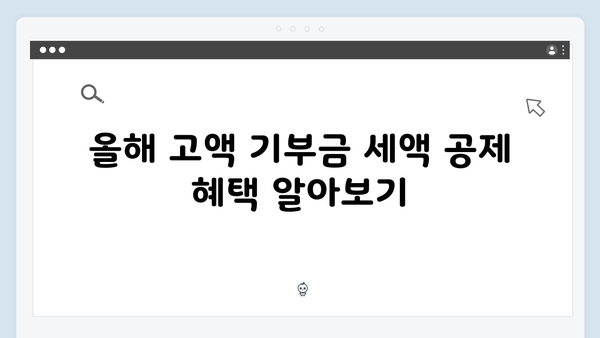 올해 고액 기부금 세액 공제 혜택 알아보기